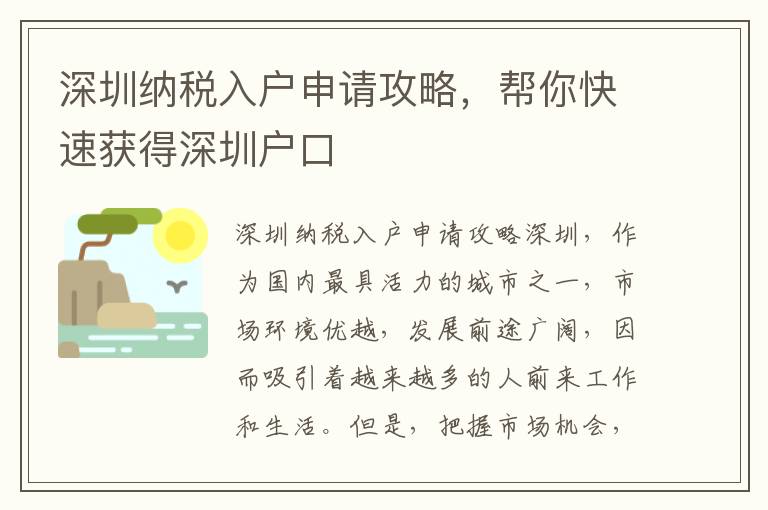 深圳纳税入户申请攻略，帮你快速获得深圳户口

深圳纳税入户申请攻略深圳，作为国内最具活力的城市之一，市场环境优越，发展前途广阔，因而吸引着越来越多的人前来工作和生活。但是，把握市场机会，